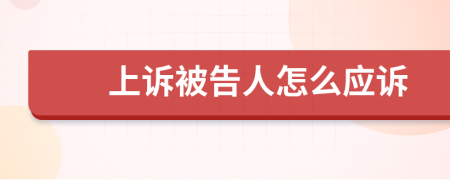 上诉被告人怎么应诉